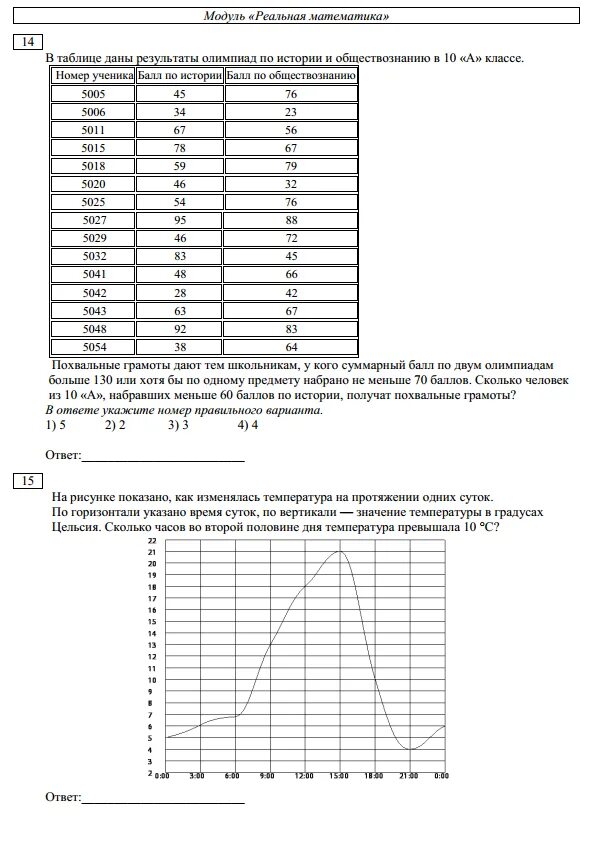 Модуль «Реальная математика»

14

В таблице даны результаты олимпиад по истории и обществознанию в 10 «А» классе.

| Номер ученика | Балл по истории | Балл по обществознанию |
|---|---|---|
| 5005 | 45 | 76 |
| 5006 | 34 | 23 |
| 5011 | 67 | 56 |
| 5015 | 78 | 67 |
| 5018 | 59 | 79 |
| 5020 | 46 | 32 |
| 5025 | 54 | 76 |
| 5027 | 95 | 88 |
| 5029 | 46 | 72 |
| 5032 | 83 | 45 |
| 5041 | 48 | 66 |
| 5042 | 28 | 42 |
| 5043 | 63 | 67 |
| 5048 | 92 | 83 |
| 5054 | 38 | 64 |

Похвальные грамоты дают тем школьникам, у кого суммарный балл по двум олимпиадам больше 130 или хотя бы по одному предмету набрано не меньше 70 баллов. Сколько человек из 10 «А», набравших меньше 60 баллов по истории, получат похвальные грамоты?
В ответе укажите номер правильного варианта.
1) 5 2) 2 3) 3 4) 4

Ответ:

15

На рисунке показано, как изменялась температура на протяжении одних суток. По горизонтали указано время суток, по вертикали — значение температуры в градусах Цельсия. Сколько часов во второй половине дня температура превышала 10 °С?

22 21 20 19 18 17 16 15 14 13 12 11 10 9 8 7 6 5 4 3 2
0:00 3:00 6:00 9:00 12:00 15:00 18:00 21:00 0:00

Ответ: